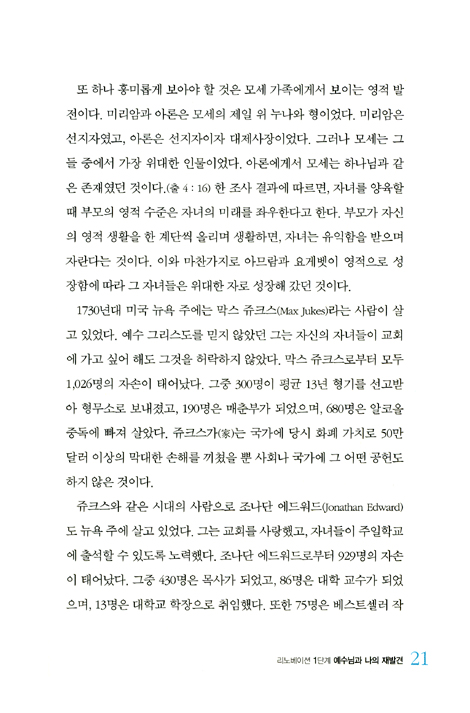 또 하나 흥미롭게 보아야 할 것은 모세 가족에게서 보이는 영적 발전이다. 미리암과 아론은 모세의 제일 위 누나와 형이었다. 미리암은 선지자였고, 아론은 선지자이자 대제사장이었다. 그러나 모세는 그들 중에서 가장 위대한 인물이었다. 아론에게서 모세는 하나님과 같은 존재였던 것이다.(출 4 : 16) 한 조사 결과에 따르면, 자녀를 양육할 때 부모의 영적 수준은 자녀의 미래를 좌우한다고 한다. 부모가 자신의 영적 생활을 한 계단씩 올리며 생활하면, 자녀는 유익함을 받으며 자란다는 것이다. 이와 마찬가지로 아므람과 요게벳이 영적으로 성장함에 따라 그 자녀들은 위대한 자로 성장해 갔던 것이다.

1730년대 미국 뉴욕 주에는 막스 쥬크스(Max Jukes)라는 사람이 살고 있었다. 예수 그리스도를 믿지 않았던 그는 자신의 자녀들이 교회에 가고 싶어 해도 그것을 허락하지 않았다. 막스 쥬크스로부터 모두 1,026명의 자손이 태어났다. 그중 300명이 평균 13년 형기를 선고받아 형무소로 보내졌고, 190명은 매춘부가 되었으며, 680명은 알코올 중독에 빠져 살았다. 쥬크스가(家)는 국가에 당시 화폐 가치로 50만 달러 이상의 막대한 손해를 끼쳤을 뿐 사회나 국가에 그 어떤 공헌도 하지 않은 것이다.

쥬크스와 같은 시대의 사람으로 조나단 에드워드(Jonathan Edward)도 뉴욕 주에 살고 있었다. 그는 교회를 사랑했고, 자녀들이 주일학교에 출석할 수 있도록 노력했다. 조나단 에드워드로부터 929명의 자손이 태어났다. 그중 430명은 목사가 되었고, 86명은 대학 교수가 되었으며, 13명은 대학교 학장으로 취임했다. 또한 75명은 베스트셀러 작

리노베이션 1단계 예수님과 나의 재발견 21